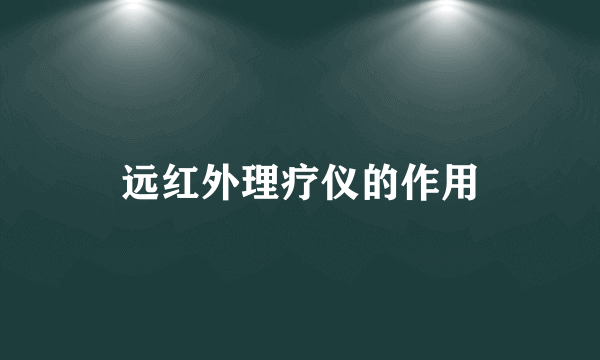 远红外理疗仪的作用